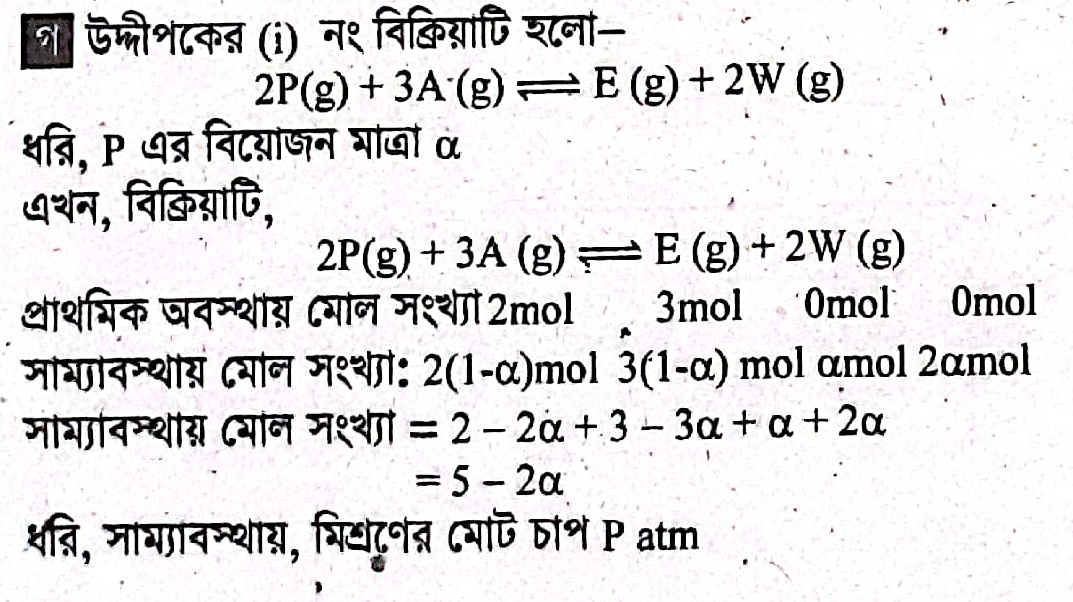 গ উদ্দীপকের (i) নং বিক্রিয়াটি হলো–

$2P(g) + 3A(g) \rightleftharpoons E(g) + 2W(g)$

ধরি, P এর বিয়োজন মাত্রা α

এখন, বিক্রিয়াটি,

$2P(g) + 3A(g) \rightleftharpoons E(g) + 2W(g)$

প্রাথমিক অবস্থায় মোল সংখ্যা 2mol 3mol 0mol 0mol

সাম্যাবস্থায় মোল সংখ্যা: 2(1-α)mol 3(1-α) mol αmol 2αmol

সাম্যাবস্থায় মোল সংখ্যা $= 2 - 2\alpha + 3 - 3\alpha + \alpha + 2\alpha$

$= 5 - 2\alpha$

ধরি, সাম্যাবস্থায়, মিশ্রণের মোট চাপ P atm